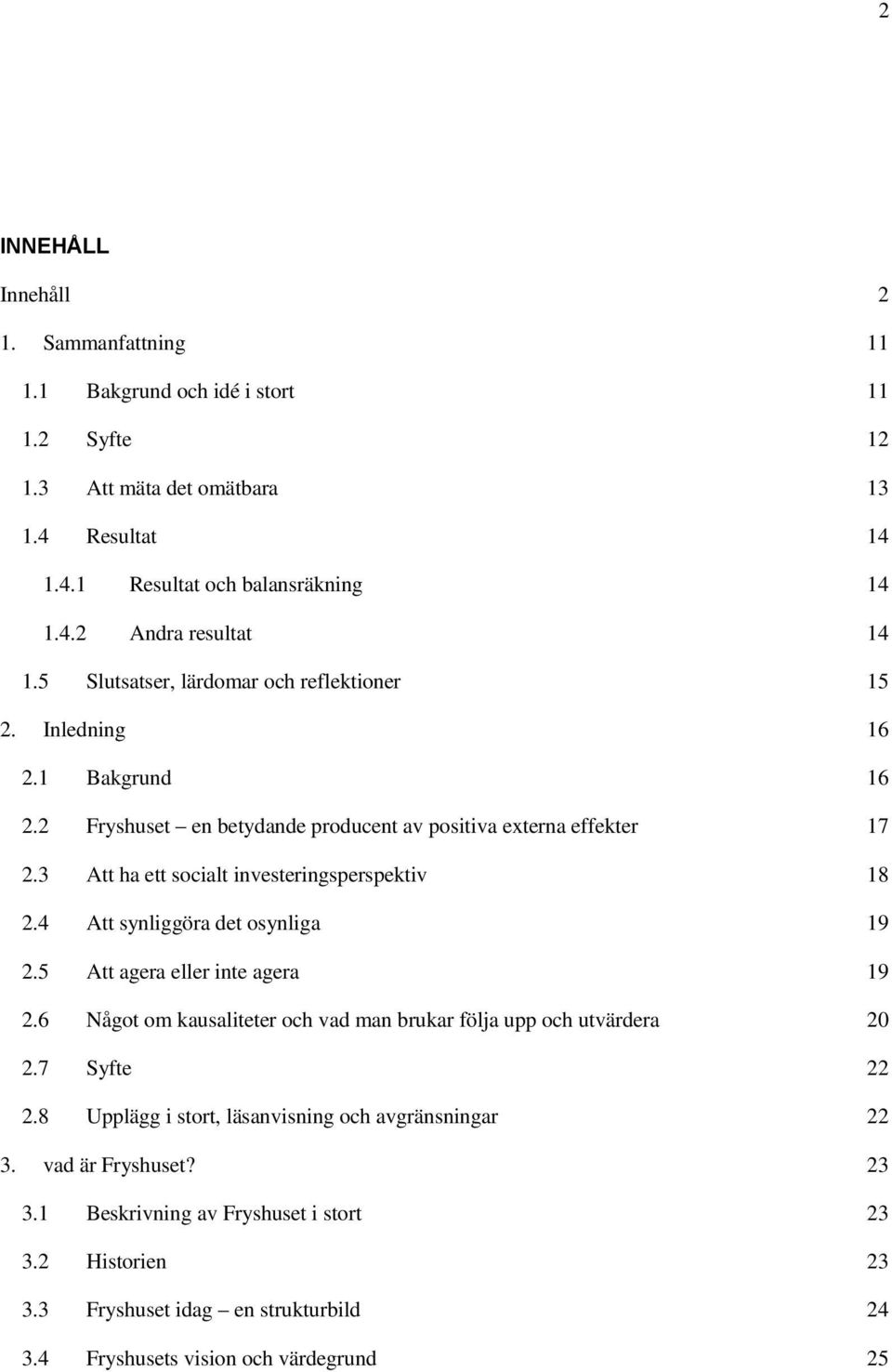 2

INNEHÅLL

Innehåll 2

1. Sammanfattning 11

1.1 Bakgrund och idé i stort 11

1.2 Syfte 12

1.3 Att mäta det omätbara 13

1.4 Resultat 14

1.4.1 Resultat och balansräkning 14

1.4.2 Andra resultat 14

1.5 Slutsatser, lärdomar och reflektioner 15

2. Inledning 16

2.1 Bakgrund 16

2.2 Fryshuset – en betydande producent av positiva externa effekter 17

2.3 Att ha ett socialt investeringsperspektiv 18

2.4 Att synliggöra det osynliga 19

2.5 Att agera eller inte agera 19

2.6 Något om kausaliteter och vad man brukar följa upp och utvärdera 20

2.7 Syfte 22

2.8 Upplägg i stort, läsanvisning och avgränsningar 22

3. vad är Fryshuset? 23

3.1 Beskrivning av Fryshuset i stort 23

3.2 Historien 23

3.3 Fryshuset idag – en strukturbild 24

3.4 Fryshusets vision och värdegrund 25